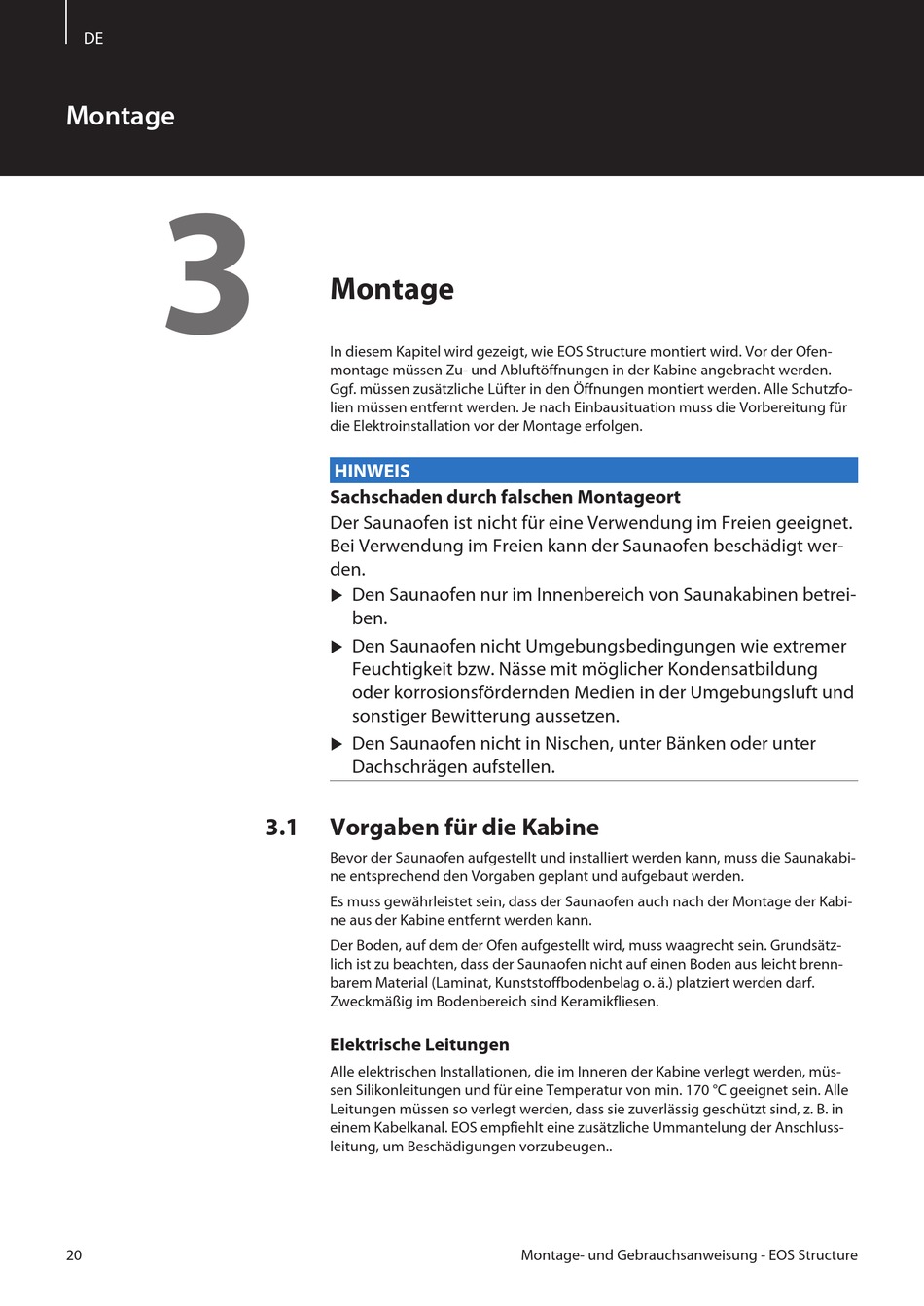 DE

Montage

3

Montage

In diesem Kapitel wird gezeigt, wie EOS Structure montiert wird. Vor der Ofenmontage müssen Zu- und Abluftöffnungen in der Kabine angebracht werden. Ggf. müssen zusätzliche Lüfter in den Öffnungen montiert werden. Alle Schutzfolien müssen entfernt werden. Je nach Einbausituation muss die Vorbereitung für die Elektroinstallation vor der Montage erfolgen.

HINWEIS

Sachschaden durch falschen Montageort

Der Saunaofen ist nicht für eine Verwendung im Freien geeignet. Bei Verwendung im Freien kann der Saunaofen beschädigt werden.

▶ Den Saunaofen nur im Innenbereich von Saunakabinen betreiben.

▶ Den Saunaofen nicht Umgebungsbedingungen wie extremer Feuchtigkeit bzw. Nässe mit möglicher Kondensatbildung oder korrosionsfördernden Medien in der Umgebungsluft und sonstiger Bewitterung aussetzen.

▶ Den Saunaofen nicht in Nischen, unter Bänken oder unter Dachschrägen aufstellen.

3.1 Vorgaben für die Kabine

Bevor der Saunaofen aufgestellt und installiert werden kann, muss die Saunakabine entsprechend den Vorgaben geplant und aufgebaut werden.

Es muss gewährleistet sein, dass der Saunaofen auch nach der Montage der Kabine aus der Kabine entfernt werden kann.

Der Boden, auf dem der Ofen aufgestellt wird, muss waagrecht sein. Grundsätzlich ist zu beachten, dass der Saunaofen nicht auf einen Boden aus leicht brennbarem Material (Laminat, Kunststoffbodenbelag o. ä.) platziert werden darf. Zweckmäßig im Bodenbereich sind Keramikfliesen.

Elektrische Leitungen

Alle elektrischen Installationen, die im Inneren der Kabine verlegt werden, müssen Silikonleitungen und für eine Temperatur von min. 170 °C geeignet sein. Alle Leitungen müssen so verlegt werden, dass sie zuverlässig geschützt sind, z. B. in einem Kabelkanal. EOS empfiehlt eine zusätzliche Ummantelung der Anschlussleitung, um Beschädigungen vorzubeugen..

20

Montage- und Gebrauchsanweisung - EOS Structure